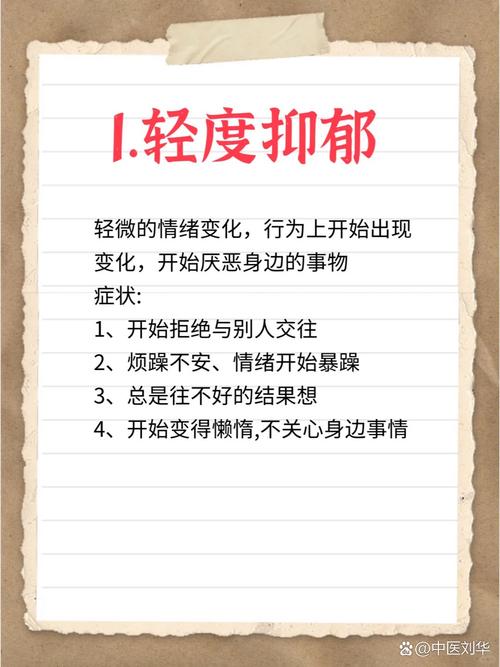 1.轻度抑郁

轻微的情绪变化，行为上开始出现变化，开始厌恶身边的事物
症状:
1、开始拒绝与别人交往
2、烦躁不安、情绪开始暴躁
3、总是往不好的结果想
4、开始变得懒惰,不关心身边事情

@中医刘华